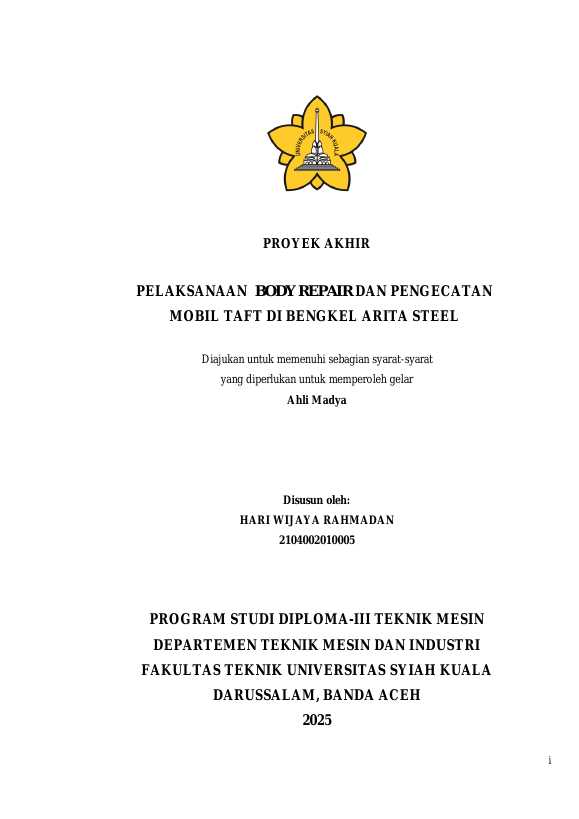 UNIVERSITAS SYIAH KUALA

PROYEK AKHIR

PELAKSANAAN BODY REPAIR DAN PENGECATAN MOBIL TAFT DI BENGKEL ARITA STEEL

Diajukan untuk memenuhi sebagian syarat-syarat yang diperlukan untuk memperoleh gelar
Ahli Madya

Disusun oleh:
HARI WIJAYA RAHMADAN
2104002010005

PROGRAM STUDI DIPLOMA-III TEKNIK MESIN
DEPARTEMEN TEKNIK MESIN DAN INDUSTRI
FAKULTAS TEKNIK UNIVERSITAS SYIAH KUALA
DARUSSALAM, BANDA ACEH
2025

i